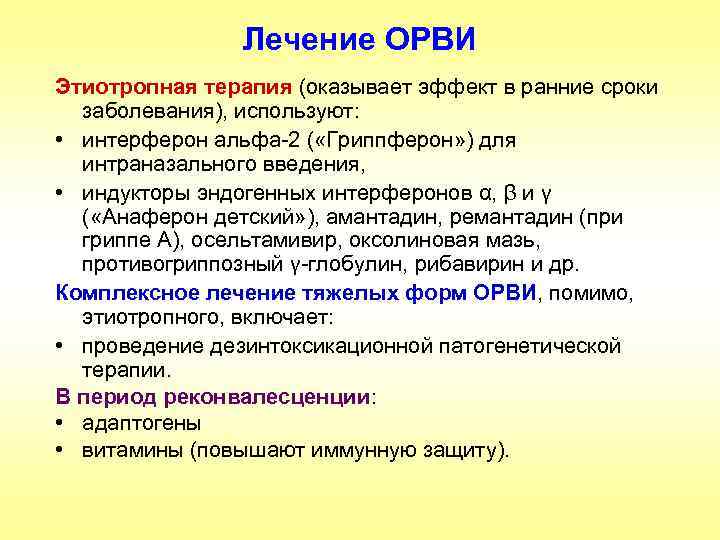 Лечение ОРВИ

Этиотропная терапия (оказывает эффект в ранние сроки заболевания), используют:

• интерферон альфа-2 («Гриппферон») для интраназального введения,

• индукторы эндогенных интерферонов α, β и γ («Анаферон детский»), амантадин, ремантадин (при гриппе А), осельтамивир, оксолиновая мазь, противогриппозный γ-глобулин, рибавирин и др.

Комплексное лечение тяжелых форм ОРВИ, помимо, этиотропного, включает:

• проведение дезинтоксикационной патогенетической терапии.

В период реконвалесценции:

• адаптогены

• витамины (повышают иммунную защиту).